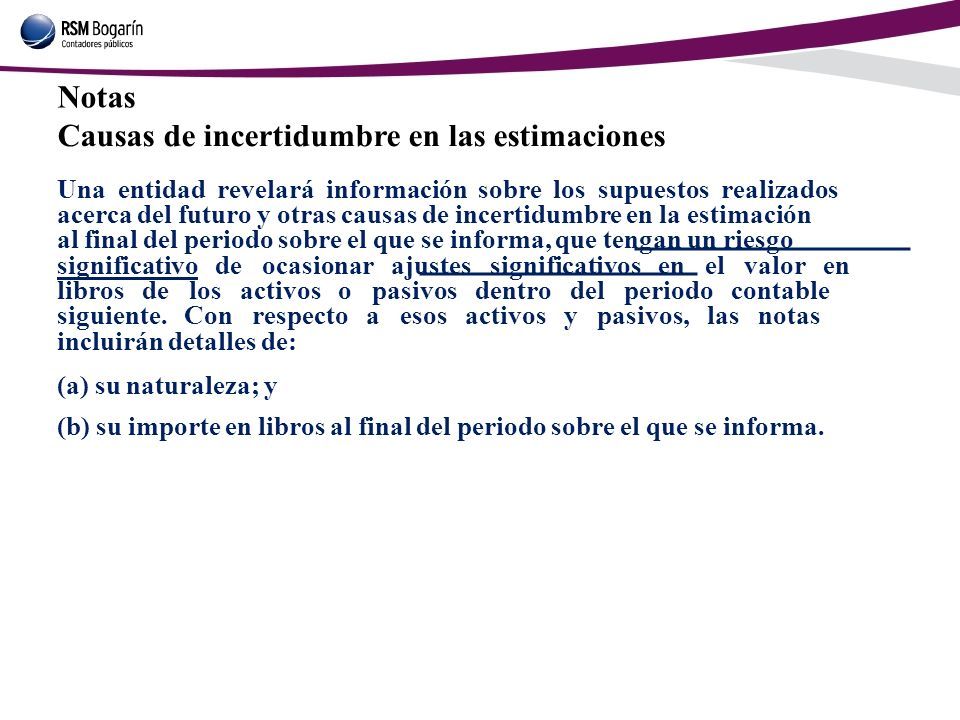 RSM Bogarín
Contadores públicos

Notas
Causas de incertidumbre en las estimaciones

Una entidad revelará información sobre los supuestos realizados acerca del futuro y otras causas de incertidumbre en la estimación al final del periodo sobre el que se informa, que tengan un riesgo significativo de ocasionar ajustes significativos en el valor en libros de los activos o pasivos dentro del periodo contable siguiente. Con respecto a esos activos y pasivos, las notas incluirán detalles de:

(a) su naturaleza; y

(b) su importe en libros al final del periodo sobre el que se informa.